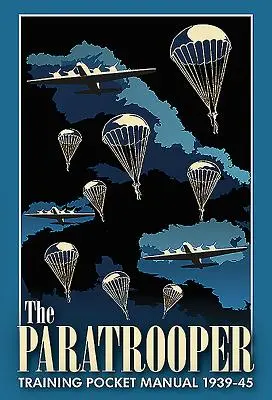 The
PARATROOPER
TRAINING POCKET MANUAL 1939-45